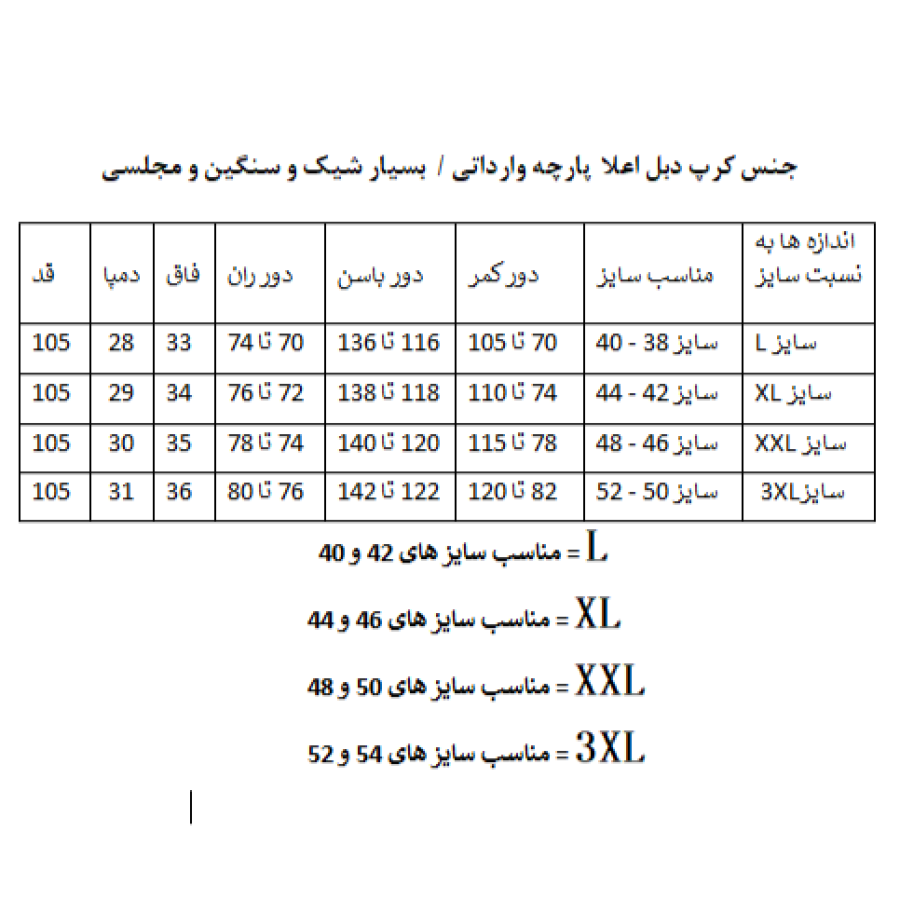 جنس کرپ دبل اعلا پارچه وارداتی / بسیار شیک و سنگین و مجلسی

| اندازه ها به نسبت سایز | مناسب سایز | دور کمر | دور باسن | دور ران | فاق | دمپا | قد |
|---|---|---|---|---|---|---|---|
| سایز L | سایز 38 - 40 | 70 تا 105 | 116 تا 136 | 70 تا 74 | 33 | 28 | 105 |
| سایز XL | سایز 42 - 44 | 74 تا 110 | 118 تا 138 | 72 تا 76 | 34 | 29 | 105 |
| سایز XXL | سایز 46 - 48 | 78 تا 115 | 120 تا 140 | 74 تا 78 | 35 | 30 | 105 |
| سایز3XL | سایز 50 - 52 | 82 تا 120 | 122 تا 142 | 76 تا 80 | 36 | 31 | 105 |

L = مناسب سایز های 42 و 40

XL = مناسب سایز های 46 و 44

XXL = مناسب سایز های 50 و 48

3XL = مناسب سایز های 54 و 52